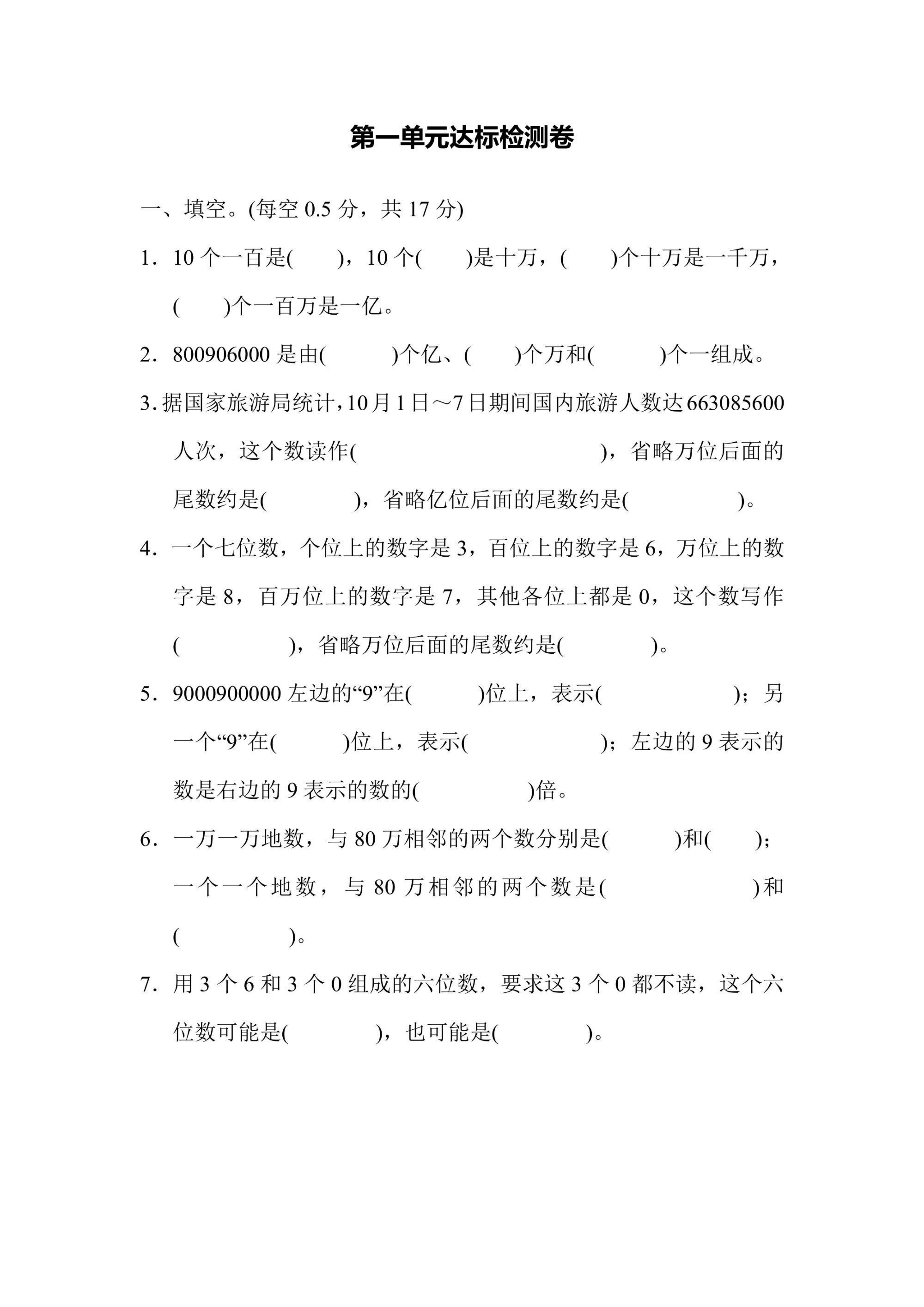 第一单元达标检测卷

一、填空。(每空 0.5 分，共 17 分)

1．10 个一百是(　　)，10 个(　　)是十万，(　　)个十万是一千万，(　　)个一百万是一亿。

2．800906000 是由(　　)个亿、(　　)个万和(　　)个一组成。

3. 据国家旅游局统计，10 月 1 日～7 日期间国内旅游人数达 663085600 人次，这个数读作(　　　　　　)，省略万位后面的尾数约是(　　　)，省略亿位后面的尾数约是(　　　)。

4．一个七位数，个位上的数字是 3，百位上的数字是 6，万位上的数字是 8，百万位上的数字是 7，其他各位上都是 0，这个数写作(　　　)，省略万位后面的尾数约是(　　　)。

5．9000900000 左边的“9”在(　　)位上，表示(　　　　)；另一个“9”在(　　)位上，表示(　　　　)；左边的 9 表示的数是右边的 9 表示的数的(　　　)倍。

6．一万一万地数，与 80 万相邻的两个数分别是(　　)和(　　)；一个一个地数，与 80 万相邻的两个数是(　　　　)和(　　　)。

7．用 3 个 6 和 3 个 0 组成的六位数，要求这 3 个 0 都不读，这个六位数可能是(　　　)，也可能是(　　　)。